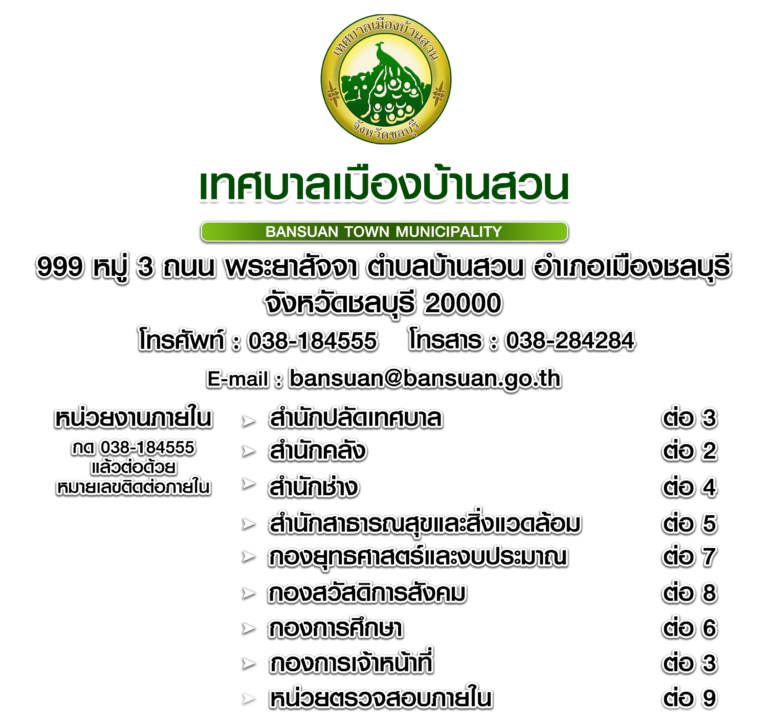 เทศบาลเมืองบ้านสวน
จังหวัดชลบุรี

เทศบาลเมืองบ้านสวน

BANSUAN TOWN MUNICIPALITY

999 หมู่ 3 ถนน พระยาสัจจา ตำบลบ้านสวน อำเภอเมืองชลบุรี จังหวัดชลบุรี 20000

โทรศัพท์ : 038-184555 โทรสาร : 038-284284

E-mail : bansuan@bansuan.go.th

หน่วยงานภายใน

กด 038-184555 แล้วต่อด้วย หมายเลขติดต่อภายใน

➢ สำนักปลัดเทศบาล ต่อ 3
➢ สำนักคลัง ต่อ 2
➢ สำนักช่าง ต่อ 4
➢ สำนักสาธารณสุขและสิ่งแวดล้อม ต่อ 5
➢ กองยุทธศาสตร์และงบประมาณ ต่อ 7
➢ กองสวัสดิการสังคม ต่อ 8
➢ กองการศึกษา ต่อ 6
➢ กองการเจ้าหน้าที่ ต่อ 3
➢ หน่วยตรวจสอบภายใน ต่อ 9